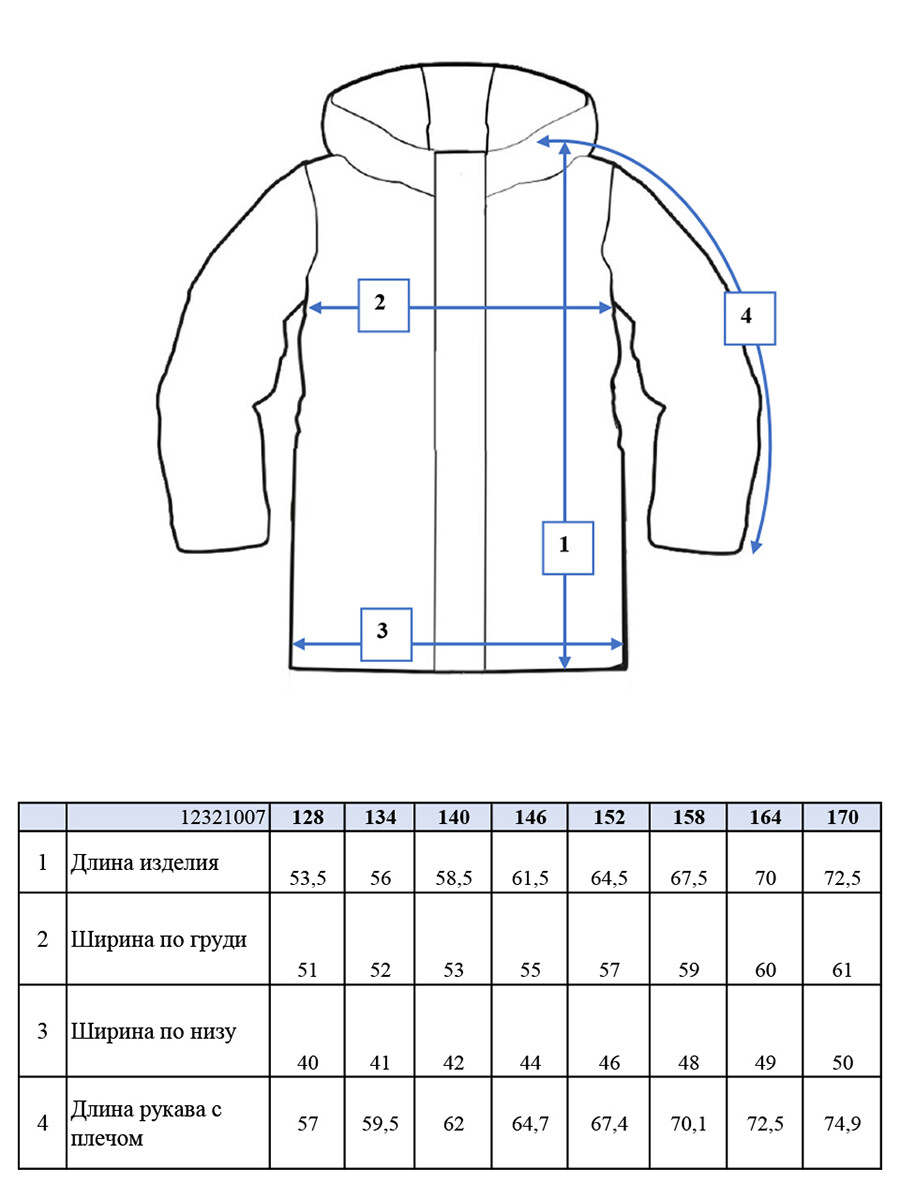 2

4

1

3

|  | 12321007 | 128 | 134 | 140 | 146 | 152 | 158 | 164 | 170 |
|---|---|---|---|---|---|---|---|---|---|
| 1 | Длина изделия | 53,5 | 56 | 58,5 | 61,5 | 64,5 | 67,5 | 70 | 72,5 |
| 2 | Ширина по груди | 51 | 52 | 53 | 55 | 57 | 59 | 60 | 61 |
| 3 | Ширина по низу | 40 | 41 | 42 | 44 | 46 | 48 | 49 | 50 |
| 4 | Длина рукава с плечом | 57 | 59,5 | 62 | 64,7 | 67,4 | 70,1 | 72,5 | 74,9 |